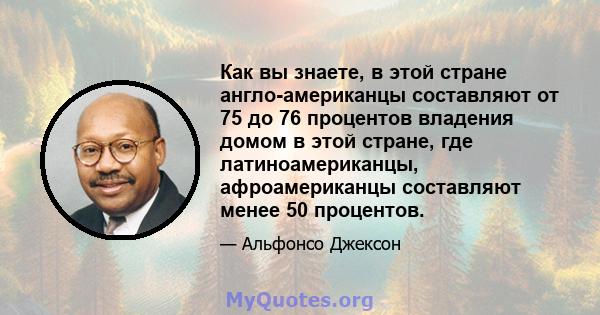 Как вы знаете, в этой стране англо-американцы составляют от 75 до 76 процентов владения домом в этой стране, где латиноамериканцы, афроамериканцы составляют менее 50 процентов.

— Альфонсо Джексон

MyQuotes.org